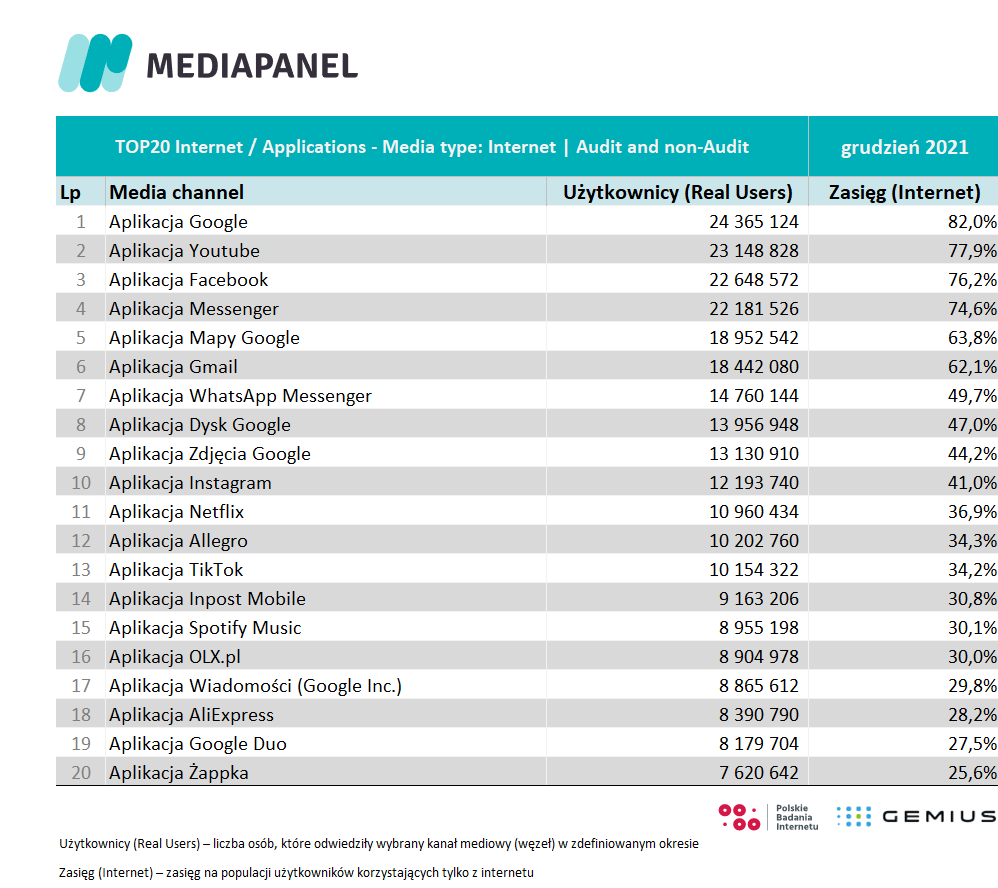 MEDIAPANEL

| TOP20 Internet / Applications - Media type: Internet \| Audit and non-Audit | | | grudzień 2021 |
|---|---|---|---|
| Lp | Media channel | Użytkownicy (Real Users) | Zasięg (Internet) |
| 1 | Aplikacja Google | 24 365 124 | 82,0% |
| 2 | Aplikacja Youtube | 23 148 828 | 77,9% |
| 3 | Aplikacja Facebook | 22 648 572 | 76,2% |
| 4 | Aplikacja Messenger | 22 181 526 | 74,6% |
| 5 | Aplikacja Mapy Google | 18 952 542 | 63,8% |
| 6 | Aplikacja Gmail | 18 442 080 | 62,1% |
| 7 | Aplikacja WhatsApp Messenger | 14 760 144 | 49,7% |
| 8 | Aplikacja Dysk Google | 13 956 948 | 47,0% |
| 9 | Aplikacja Zdjęcia Google | 13 130 910 | 44,2% |
| 10 | Aplikacja Instagram | 12 193 740 | 41,0% |
| 11 | Aplikacja Netflix | 10 960 434 | 36,9% |
| 12 | Aplikacja Allegro | 10 202 760 | 34,3% |
| 13 | Aplikacja TikTok | 10 154 322 | 34,2% |
| 14 | Aplikacja Inpost Mobile | 9 163 206 | 30,8% |
| 15 | Aplikacja Spotify Music | 8 955 198 | 30,1% |
| 16 | Aplikacja OLX.pl | 8 904 978 | 30,0% |
| 17 | Aplikacja Wiadomości (Google Inc.) | 8 865 612 | 29,8% |
| 18 | Aplikacja AliExpress | 8 390 790 | 28,2% |
| 19 | Aplikacja Google Duo | 8 179 704 | 27,5% |
| 20 | Aplikacja Żappka | 7 620 642 | 25,6% |

Polskie Badania Internetu GEMIUS

Użytkownicy (Real Users) – liczba osób, które odwiedziły wybrany kanał mediowy (węzeł) w zdefiniowanym okresie

Zasięg (Internet) – zasięg na populacji użytkowników korzystających tylko z internetu